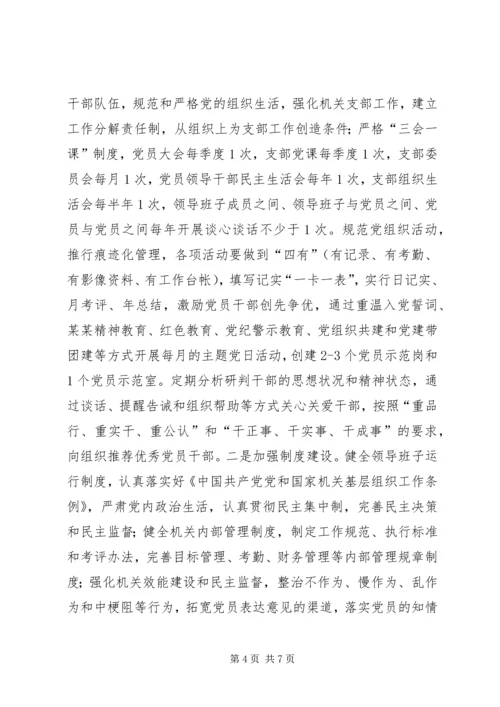 干部队伍，规范和严格党的组织生活，强化机关支部工作，建立工作分解责任制，从组织上为支部工作创造条件；严格“三会一课”制度，党员大会每季度1次，支部党课每季度1次，支部委员会每月1次，党员领导干部民主生活会每年1次，支部组织生活会每半年1次，领导班子成员之间、领导班子与党员之间、党员与党员之间每年开展谈心谈话不少于1次。规范党组织活动，推行痕迹化管理，各项活动要做到“四有”（有记录、有考勤、有影像资料、有工作台帐），填写记实“一卡一表”，实行日记实、月考评、年总结，激励党员干部创先争优，通过重温入党誓词、某某精神教育、红色教育、党纪警示教育、党组织共建和党建带团建等方式开展每月的主题党日活动，创建2-3个党员示范岗和1个党员示范室。定期分析研判干部的思想状况和精神状态，通过谈话、提醒告诫和组织帮助等方式关心关爱干部，按照“重品行、重实干、重公认”和“干正事、干实事、干成事”的要求，向组织推荐优秀党员干部。二是加强制度建设。健全领导班子运行制度，认真落实好《中国共产党党和国家机关基层组织工作条例》，严肃党内政治生活，认真贯彻民主集中制，完善民主决策和民主监督；健全机关内部管理制度，制定工作规范、执行标准和考评办法，完善目标管理、考勤、财务管理等内部管理规章制度；强化机关效能建设和民主监督，整治不作为、慢作为、乱作为和中梗阻等行为，拓宽党员表达意见的渠道，落实党员的知情

第4页 共7页